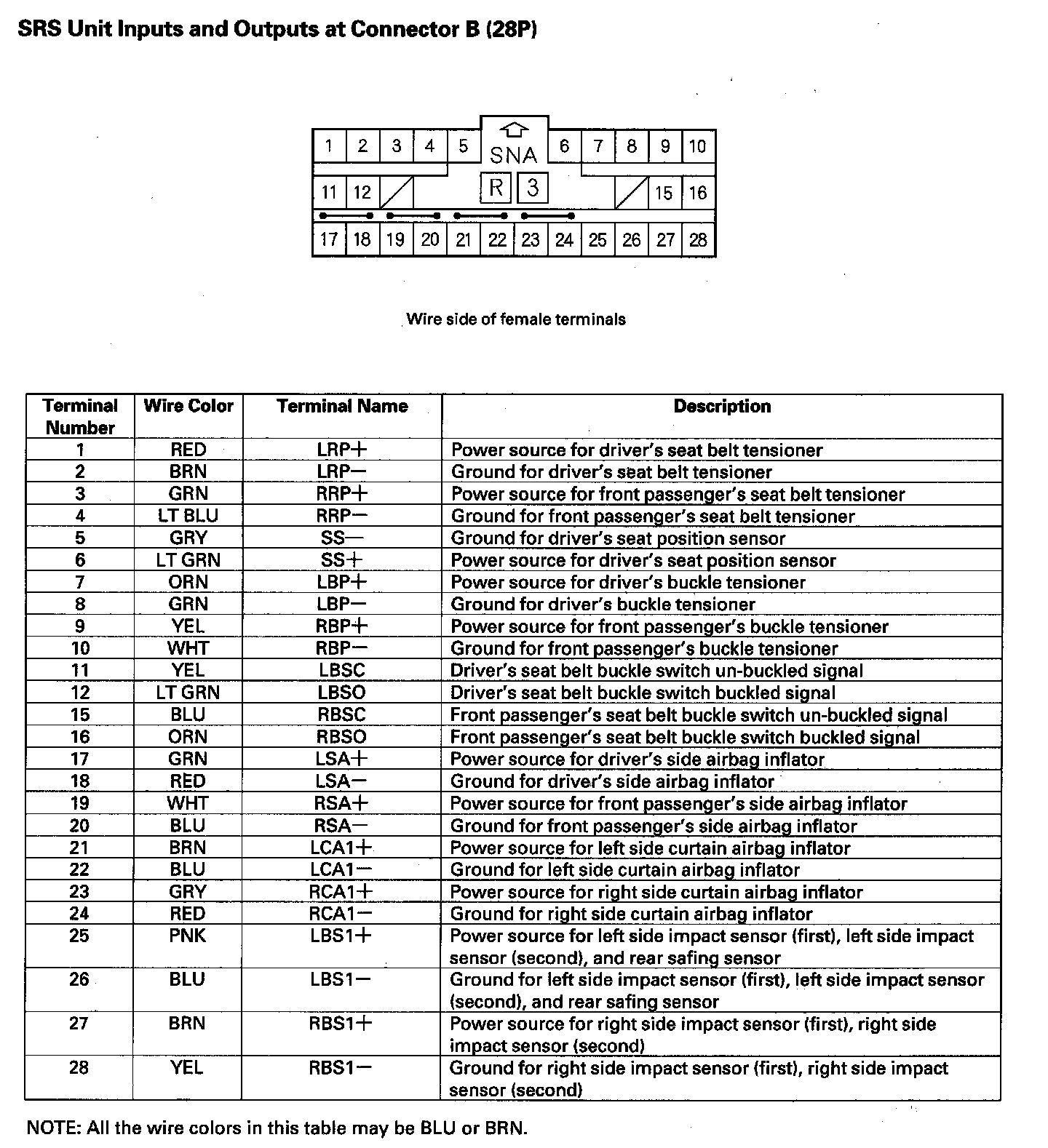 SRS Unit Inputs and Outputs at Connector B (28P)

1 2 3 4 5 SNA 6 7 8 9 10
11 12 R 3 15 16
17 18 19 20 21 22 23 24 25 26 27 28

Wire side of female terminals

| Terminal Number | Wire Color | Terminal Name | Description |
|---|---|---|---|
| 1 | RED | LRP+ | Power source for driver's seat belt tensioner |
| 2 | BRN | LRP− | Ground for driver's seat belt tensioner |
| 3 | GRN | RRP+ | Power source for front passenger's seat belt tensioner |
| 4 | LT BLU | RRP− | Ground for front passenger's seat belt tensioner |
| 5 | GRY | SS− | Ground for driver's seat position sensor |
| 6 | LT GRN | SS+ | Power source for driver's seat position sensor |
| 7 | ORN | LBP+ | Power source for driver's buckle tensioner |
| 8 | GRN | LBP− | Ground for driver's buckle tensioner |
| 9 | YEL | RBP+ | Power source for front passenger's buckle tensioner |
| 10 | WHT | RBP− | Ground for front passenger's buckle tensioner |
| 11 | YEL | LBSC | Driver's seat belt buckle switch un-buckled signal |
| 12 | LT GRN | LBSO | Driver's seat belt buckle switch buckled signal |
| 15 | BLU | RBSC | Front passenger's seat belt buckle switch un-buckled signal |
| 16 | ORN | RBSO | Front passenger's seat belt buckle switch buckled signal |
| 17 | GRN | LSA+ | Power source for driver's side airbag inflator |
| 18 | RED | LSA− | Ground for driver's side airbag inflator |
| 19 | WHT | RSA+ | Power source for front passenger's side airbag inflator |
| 20 | BLU | RSA− | Ground for front passenger's side airbag inflator |
| 21 | BRN | LCA1+ | Power source for left side curtain airbag inflator |
| 22 | BLU | LCA1− | Ground for left side curtain airbag inflator |
| 23 | GRY | RCA1+ | Power source for right side curtain airbag inflator |
| 24 | RED | RCA1− | Ground for right side curtain airbag inflator |
| 25 | PNK | LBS1+ | Power source for left side impact sensor (first), left side impact sensor (second), and rear safing sensor |
| 26 | BLU | LBS1− | Ground for left side impact sensor (first), left side impact sensor (second), and rear safing sensor |
| 27 | BRN | RBS1+ | Power source for right side impact sensor (first), right side impact sensor (second) |
| 28 | YEL | RBS1− | Ground for right side impact sensor (first), right side impact sensor (second) |

NOTE: All the wire colors in this table may be BLU or BRN.